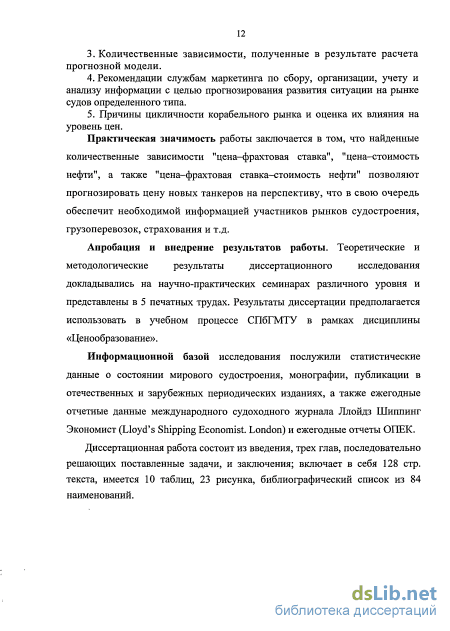 12

3. Количественные зависимости, полученные в результате расчета прогнозной модели.

4. Рекомендации службам маркетинга по сбору, организации, учету и анализу информации с целью прогнозирования развития ситуации на рынке судов определенного типа.

5. Причины цикличности корабельного рынка и оценка их влияния на уровень цен.

Практическая значимость работы заключается в том, что найденные количественные зависимости "цена–фрахтовая ставка", "цена–стоимость нефти", а также "цена–фрахтовая ставка–стоимость нефти" позволяют прогнозировать цену новых танкеров на перспективу, что в свою очередь обеспечит необходимой информацией участников рынков судостроения, грузоперевозок, страхования и т.д.

Апробация и внедрение результатов работы. Теоретические и методологические результаты диссертационного исследования докладывались на научно-практических семинарах различного уровня и представлены в 5 печатных трудах. Результаты диссертации предполагается использовать в учебном процессе СПбГМТУ в рамках дисциплины «Ценообразование».

Информационной базой исследования послужили статистические данные о состоянии мирового судостроения, монографии, публикации в отечественных и зарубежных периодических изданиях, а также ежегодные отчетные данные международного судоходного журнала Ллойдз Шиппинг Экономист (Lloyd's Shipping Economist. London) и ежегодные отчеты ОПЕК.

Диссертационная работа состоит из введения, трех глав, последовательно решающих поставленные задачи, и заключения; включает в себя 128 стр. текста, имеется 10 таблиц, 23 рисунка, библиографический список из 84 наименований.

dsLib.net
библиотека диссертаций